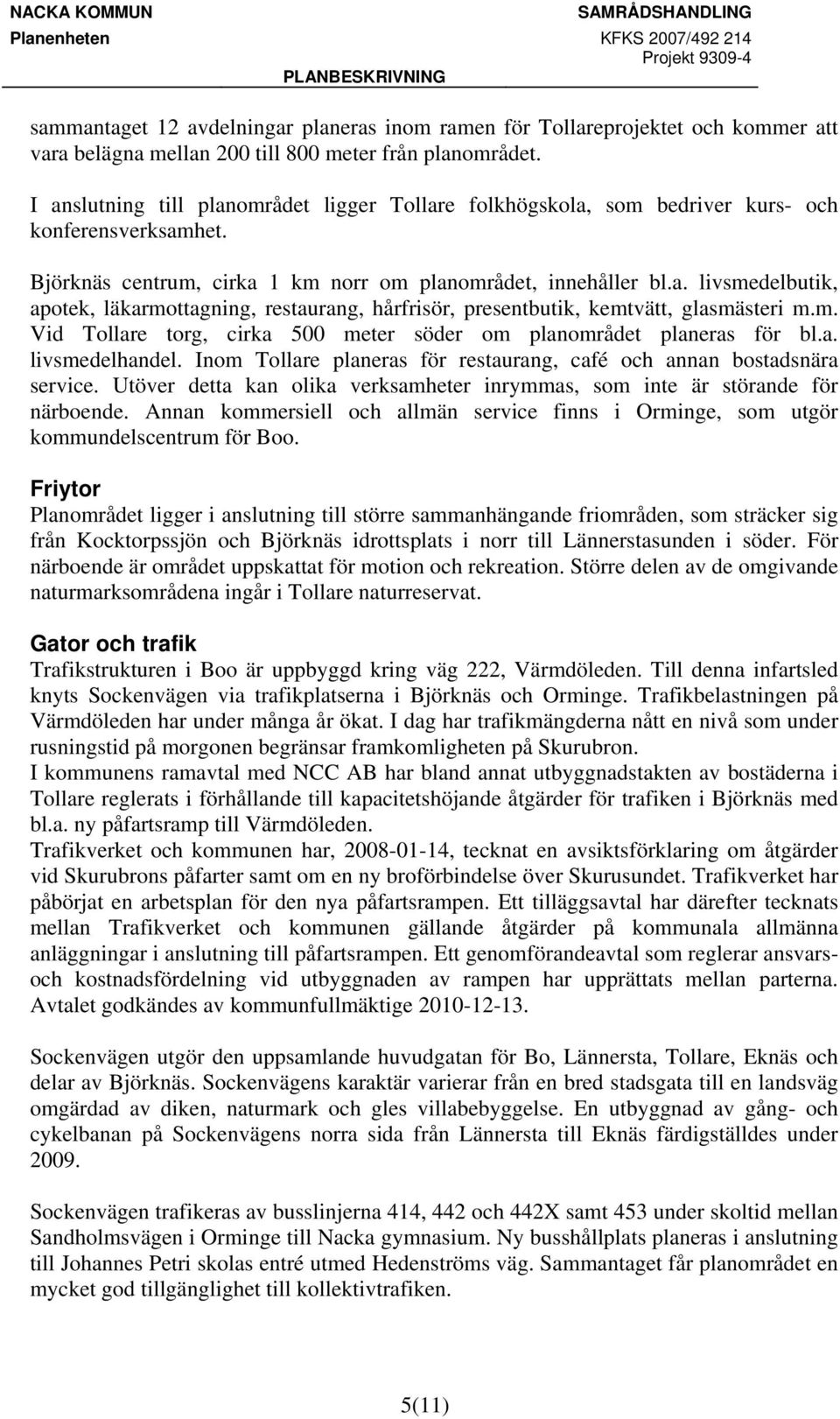 NACKA KOMMUN
Planenheten

SAMRÅDSHANDLING
KFKS 2007/492 214
Projekt 9309-4

PLANBESKRIVNING

sammantaget 12 avdelningar planeras inom ramen för Tollareprojektet och kommer att vara belägna mellan 200 till 800 meter från planområdet.

I anslutning till planområdet ligger Tollare folkhögskola, som bedriver kurs- och konferensverksamhet.

Björknäs centrum, cirka 1 km norr om planområdet, innehåller bl.a. livsmedelbutik, apotek, läkarmottagning, restaurang, hårfrisör, presentbutik, kemtvätt, glasmästeri m.m. Vid Tollare torg, cirka 500 meter söder om planområdet planeras för bl.a. livsmedelhandel. Inom Tollare planeras för restaurang, café och annan bostadsnära service. Utöver detta kan olika verksamheter inrymmas, som inte är störande för närboende. Annan kommersiell och allmän service finns i Orminge, som utgör kommundelscentrum för Boo.

Friytor
Planområdet ligger i anslutning till större sammanhängande friområden, som sträcker sig från Kocktorpssjön och Björknäs idrottsplats i norr till Lännerstasunden i söder. För närboende är området uppskattat för motion och rekreation. Större delen av de omgivande naturmarksområdena ingår i Tollare naturreservat.

Gator och trafik
Trafikstrukturen i Boo är uppbyggd kring väg 222, Värmdöleden. Till denna infartsled knyts Sockenvägen via trafikplatserna i Björknäs och Orminge. Trafikbelastningen på Värmdöleden har under många år ökat. I dag har trafikmängderna nått en nivå som under rusningstid på morgonen begränsar framkomligheten på Skurubron.
I kommunens ramavtal med NCC AB har bland annat utbyggnadstakten av bostäderna i Tollare reglerats i förhållande till kapacitetshöjande åtgärder för trafiken i Björknäs med bl.a. ny påfartsramp till Värmdöleden.
Trafikverket och kommunen har, 2008-01-14, tecknat en avsiktsförklaring om åtgärder vid Skurubrons påfarter samt om en ny broförbindelse över Skurusundet. Trafikverket har påbörjat en arbetsplan för den nya påfartsrampen. Ett tilläggsavtal har därefter tecknats mellan Trafikverket och kommunen gällande åtgärder på kommunala allmänna anläggningar i anslutning till påfartsrampen. Ett genomförandeavtal som reglerar ansvars- och kostnadsfördelning vid utbyggnaden av rampen har upprättats mellan parterna. Avtalet godkändes av kommunfullmäktige 2010-12-13.

Sockenvägen utgör den uppsamlande huvudgatan för Bo, Lännersta, Tollare, Eknäs och delar av Björknäs. Sockenvägens karaktär varierar från en bred stadsgata till en landsväg omgärdad av diken, naturmark och gles villabebyggelse. En utbyggnad av gång- och cykelbanan på Sockenvägens norra sida från Lännersta till Eknäs färdigställdes under 2009.

Sockenvägen trafikeras av busslinjerna 414, 442 och 442X samt 453 under skoltid mellan Sandholmsvägen i Orminge till Nacka gymnasium. Ny busshållplats planeras i anslutning till Johannes Petri skolas entré utmed Hedenströms väg. Sammantaget får planområdet en mycket god tillgänglighet till kollektivtrafiken.

5(11)